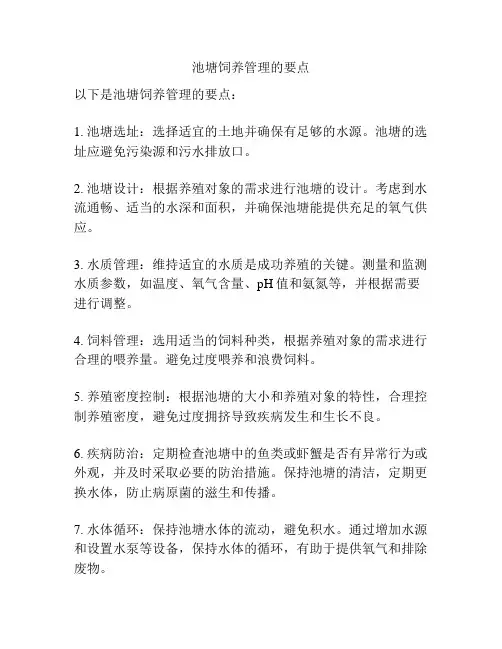 池塘饲养管理的要点

以下是池塘饲养管理的要点：

1. 池塘选址：选择适宜的土地并确保有足够的水源。池塘的选址应避免污染源和污水排放口。

2. 池塘设计：根据养殖对象的需求进行池塘的设计。考虑到水流通畅、适当的水深和面积，并确保池塘能提供充足的氧气供应。

3. 水质管理：维持适宜的水质是成功养殖的关键。测量和监测水质参数，如温度、氧气含量、pH 值和氨氮等，并根据需要进行调整。

4. 饲料管理：选用适当的饲料种类，根据养殖对象的需求进行合理的喂养量。避免过度喂养和浪费饲料。

5. 养殖密度控制：根据池塘的大小和养殖对象的特性，合理控制养殖密度，避免过度拥挤导致疾病发生和生长不良。

6. 疾病防治：定期检查池塘中的鱼类或虾蟹是否有异常行为或外观，并及时采取必要的防治措施。保持池塘的清洁，定期更换水体，防止病原菌的滋生和传播。

7. 水体循环：保持池塘水体的流动，避免积水。通过增加水源和设置水泵等设备，保持水体的循环，有助于提供氧气和排除废物。